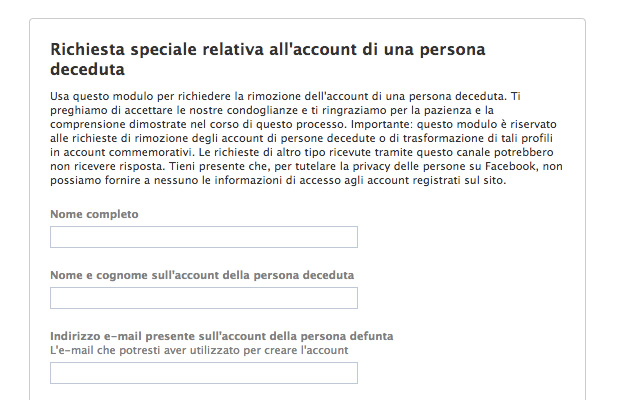 Richiesta speciale relativa all'account di una persona deceduta

Usa questo modulo per richiedere la rimozione dell'account di una persona deceduta. Ti preghiamo di accettare le nostre condoglianze e ti ringraziamo per la pazienza e la comprensione dimostrate nel corso di questo processo. Importante: questo modulo è riservato alle richieste di rimozione degli account di persone decedute o di trasformazione di tali profili in account commemorativi. Le richieste di altro tipo ricevute tramite questo canale potrebbero non ricevere risposta. Tieni presente che, per tutelare la privacy delle persone su Facebook, non possiamo fornire a nessuno le informazioni di accesso agli account registrati sul sito.

Nome completo

Nome e cognome sull'account della persona deceduta

Indirizzo e-mail presente sull'account della persona defunta
L'e-mail che potresti aver utilizzato per creare l'account